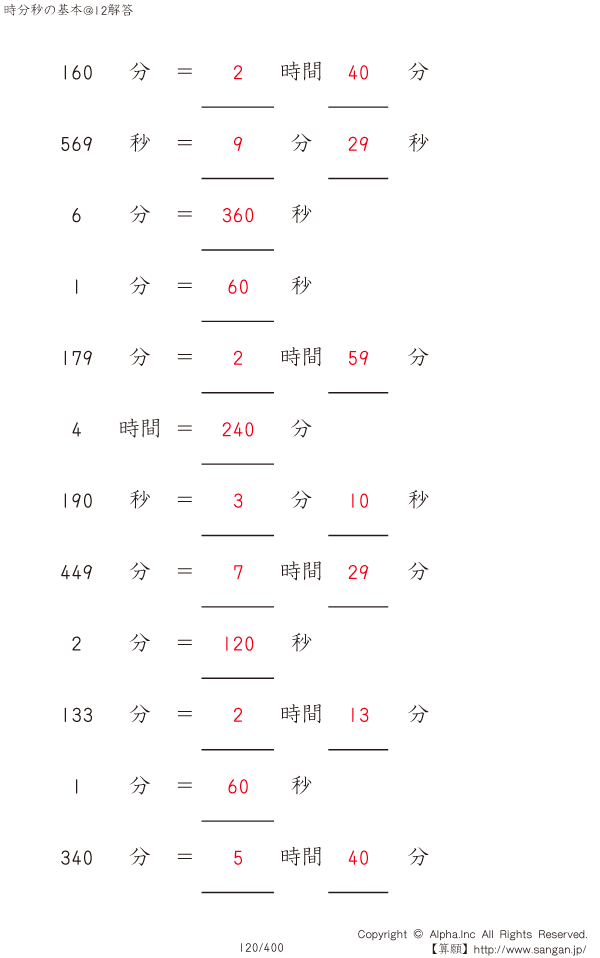 時分秒の基本@12解答

160 分 = 2 時間 40 分

569 秒 = 9 分 29 秒

6 分 = 360 秒

1 分 = 60 秒

179 分 = 2 時間 59 分

4 時間 = 240 分

190 秒 = 3 分 10 秒

449 分 = 7 時間 29 分

2 分 = 120 秒

133 分 = 2 時間 13 分

1 分 = 60 秒

340 分 = 5 時間 40 分

120/400

Copyright © Alpha.Inc All Rights Reserved.
【算願】http://www.sangan.jp/